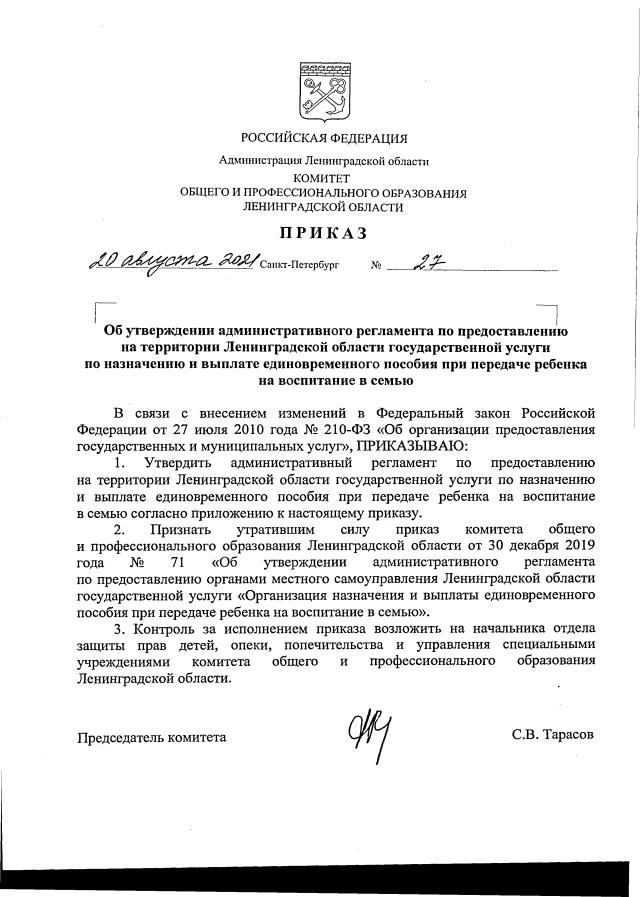 РОССИЙСКАЯ ФЕДЕРАЦИЯ

Администрация Ленинградской области

КОМИТЕТ
ОБЩЕГО И ПРОФЕССИОНАЛЬНОГО ОБРАЗОВАНИЯ
ЛЕНИНГРАДСКОЙ ОБЛАСТИ

ПРИКАЗ

20 августа 2021 Санкт-Петербург № 27

Об утверждении административного регламента по предоставлению на территории Ленинградской области государственной услуги по назначению и выплате единовременного пособия при передаче ребенка на воспитание в семью

В связи с внесением изменений в Федеральный закон Российской Федерации от 27 июля 2010 года № 210-ФЗ «Об организации предоставления государственных и муниципальных услуг», ПРИКАЗЫВАЮ:

1. Утвердить административный регламент по предоставлению на территории Ленинградской области государственной услуги по назначению и выплате единовременного пособия при передаче ребенка на воспитание в семью согласно приложению к настоящему приказу.

2. Признать утратившим силу приказ комитета общего и профессионального образования Ленинградской области от 30 декабря 2019 года № 71 «Об утверждении административного регламента по предоставлению органами местного самоуправления Ленинградской области государственной услуги «Организация назначения и выплаты единовременного пособия при передаче ребенка на воспитание в семью».

3. Контроль за исполнением приказа возложить на начальника отдела защиты прав детей, опеки, попечительства и управления специальными учреждениями комитета общего и профессионального образования Ленинградской области.

Председатель комитета С.В. Тарасов